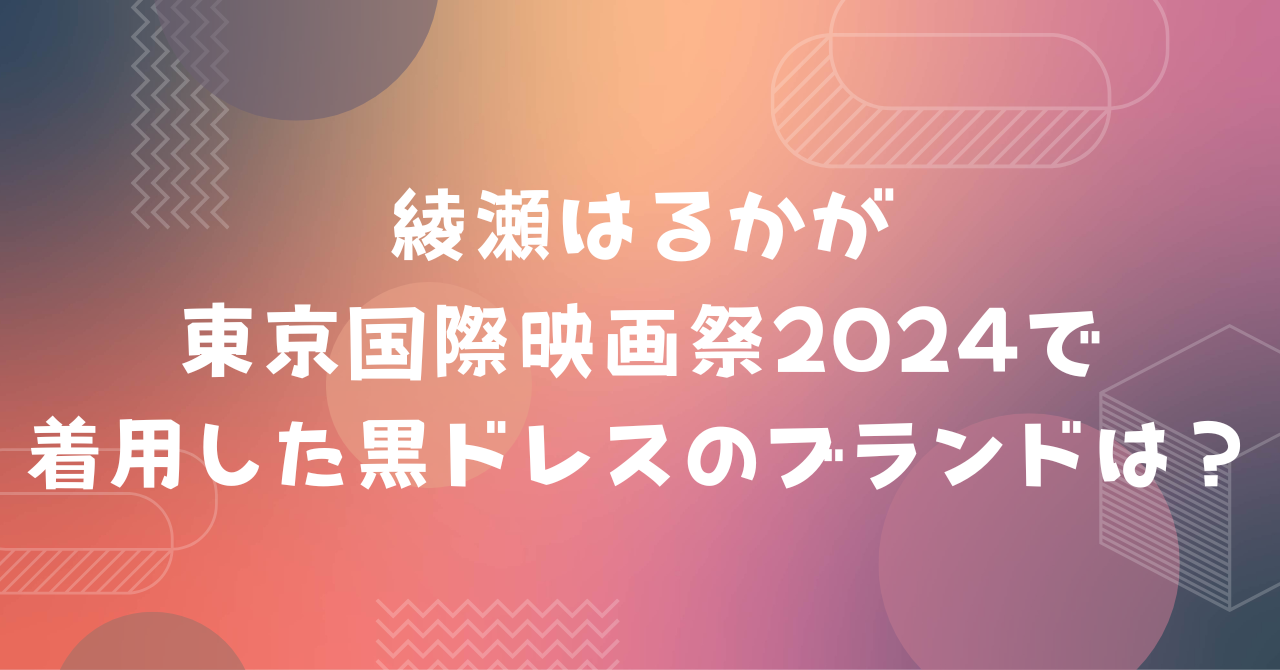 綾瀬はるかが
東京国際映画祭2024で
着用した黒ドレスのブランドは？